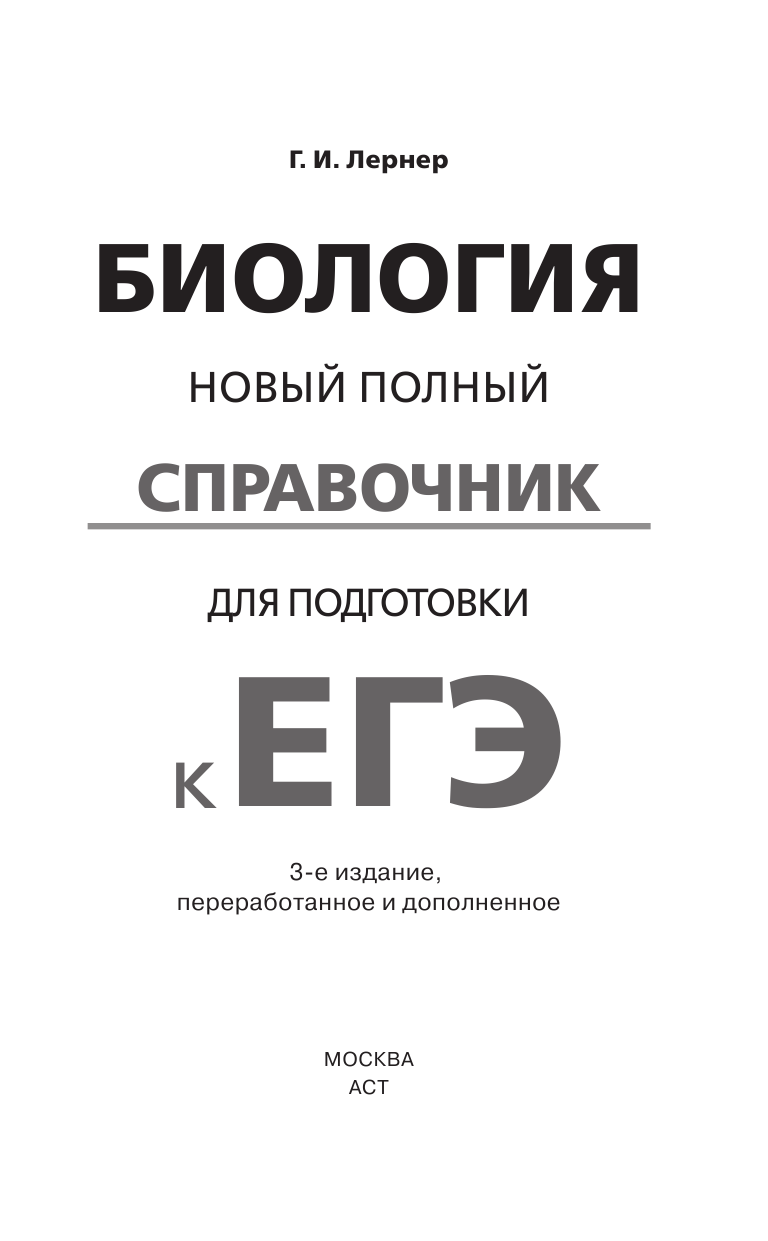 Г. И. Лернер

БИОЛОГИЯ

НОВЫЙ ПОЛНЫЙ

СПРАВОЧНИК

ДЛЯ ПОДГОТОВКИ

К ЕГЭ

3-е издание, переработанное и дополненное

МОСКВА
АСТ